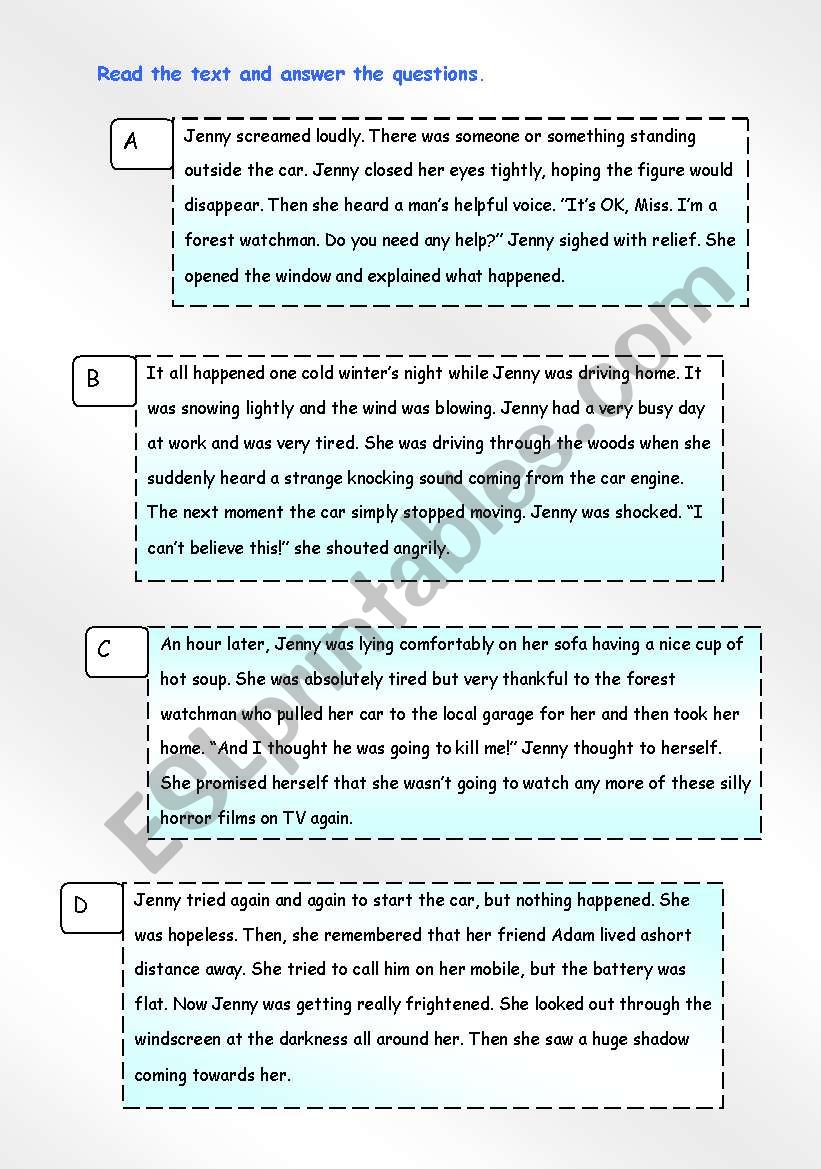 Read the text and answer the questions.

A

Jenny screamed loudly. There was someone or something standing outside the car. Jenny closed her eyes tightly, hoping the figure would disappear. Then she heard a man's helpful voice. "It's OK, Miss. I'm a forest watchman. Do you need any help?" Jenny sighed with relief. She opened the window and explained what happened.

B

It all happened one cold winter's night while Jenny was driving home. It was snowing lightly and the wind was blowing. Jenny had a very busy day at work and was very tired. She was driving through the woods when she suddenly heard a strange knocking sound coming from the car engine. The next moment the car simply stopped moving. Jenny was shocked. "I can't believe this!" she shouted angrily.

C

An hour later, Jenny was lying comfortably on her sofa having a nice cup of hot soup. She was absolutely tired but very thankful to the forest watchman who pulled her car to the local garage for her and then took her home. "And I thought he was going to kill me!" Jenny thought to herself. She promised herself that she wasn't going to watch any more of these silly horror films on TV again.

D

Jenny tried again and again to start the car, but nothing happened. She was hopeless. Then, she remembered that her friend Adam lived ashort distance away. She tried to call him on her mobile, but the battery was flat. Now Jenny was getting really frightened. She looked out through the windscreen at the darkness all around her. Then she saw a huge shadow coming towards her.

ESLprintables.com